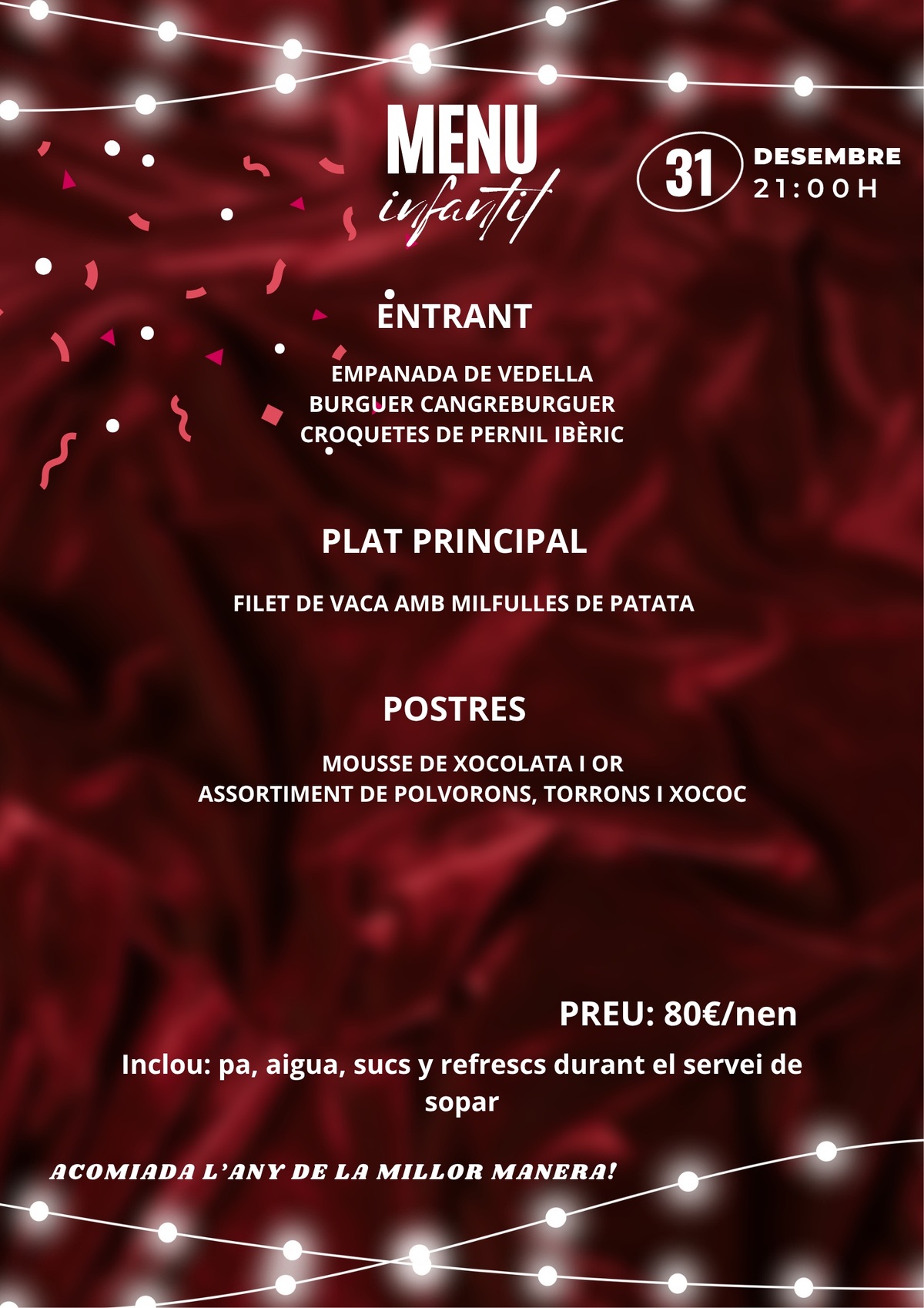 MENU
infantil

31 DESEMBRE
21:00H

ENTRANT

EMPANADA DE VEDELLA
BURGUER CANGREBURGUER
CROQUETES DE PERNIL IBÈRIC

PLAT PRINCIPAL

FILET DE VACA AMB MILFULLES DE PATATA

POSTRES

MOUSSE DE XOCOLATA I OR
ASSORTIMENT DE POLVORONS, TORRONS I XOCOC

PREU: 80€/nen

Inclou: pa, aigua, sucs y refrescs durant el servei de sopar

ACOMIADA L'ANY DE LA MILLOR MANERA!